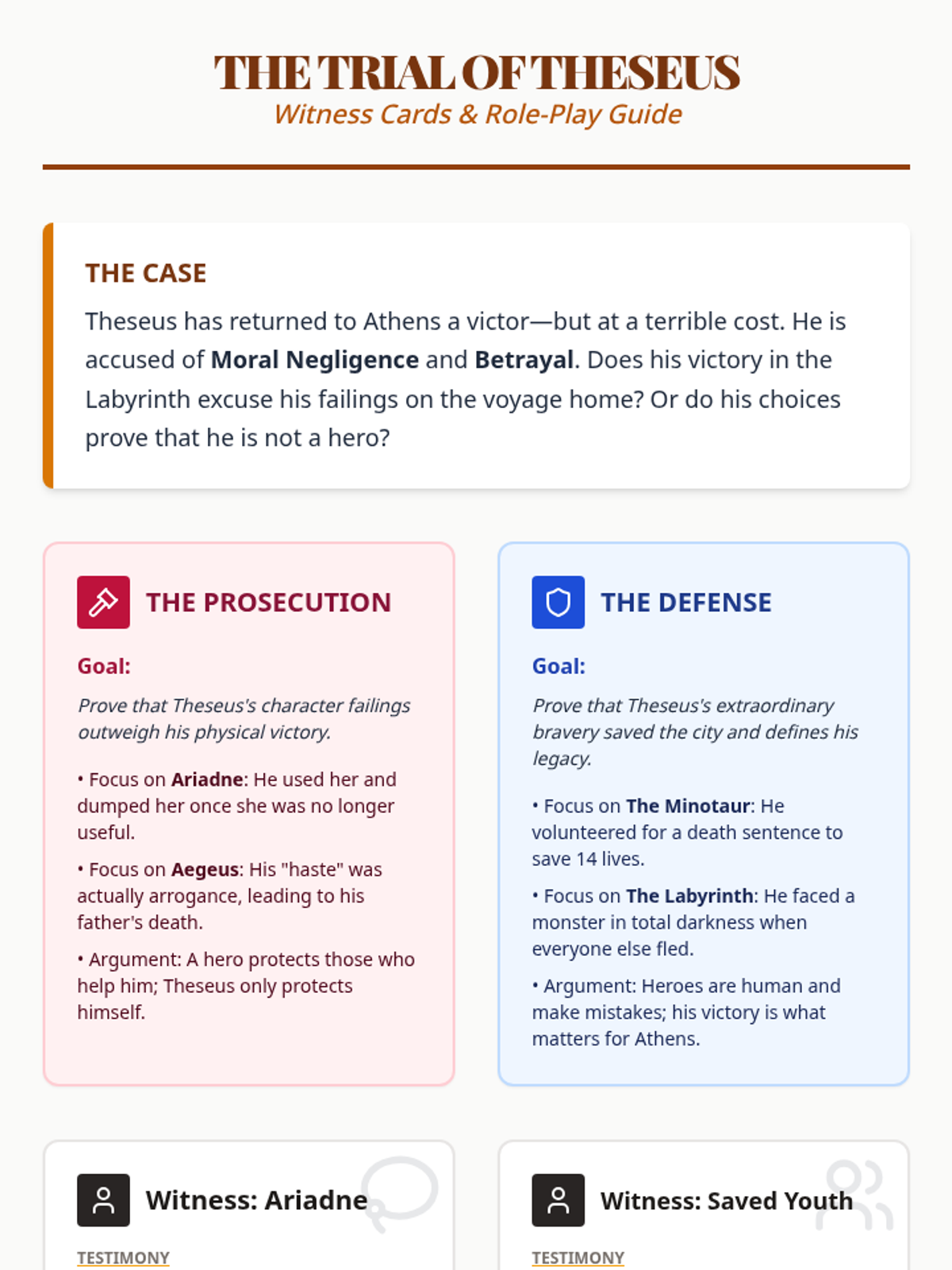 THE TRIAL OF THESEUS
Witness Cards & Role-Play Guide

THE CASE

Theseus has returned to Athens a victor—but at a terrible cost. He is accused of Moral Negligence and Betrayal. Does his victory in the Labyrinth excuse his failings on the voyage home? Or do his choices prove that he is not a hero?

THE PROSECUTION

Goal:

Prove that Theseus's character failings outweigh his physical victory.

• Focus on Ariadne: He used her and dumped her once she was no longer useful.

• Focus on Aegeus: His "haste" was actually arrogance, leading to his father's death.

• Argument: A hero protects those who help him; Theseus only protects himself.

THE DEFENSE

Goal:

Prove that Theseus's extraordinary bravery saved the city and defines his legacy.

• Focus on The Minotaur: He volunteered for a death sentence to save 14 lives.

• Focus on The Labyrinth: He faced a monster in total darkness when everyone else fled.

• Argument: Heroes are human and make mistakes; his victory is what matters for Athens.

Witness: Ariadne

TESTIMONY

Witness: Saved Youth

TESTIMONY